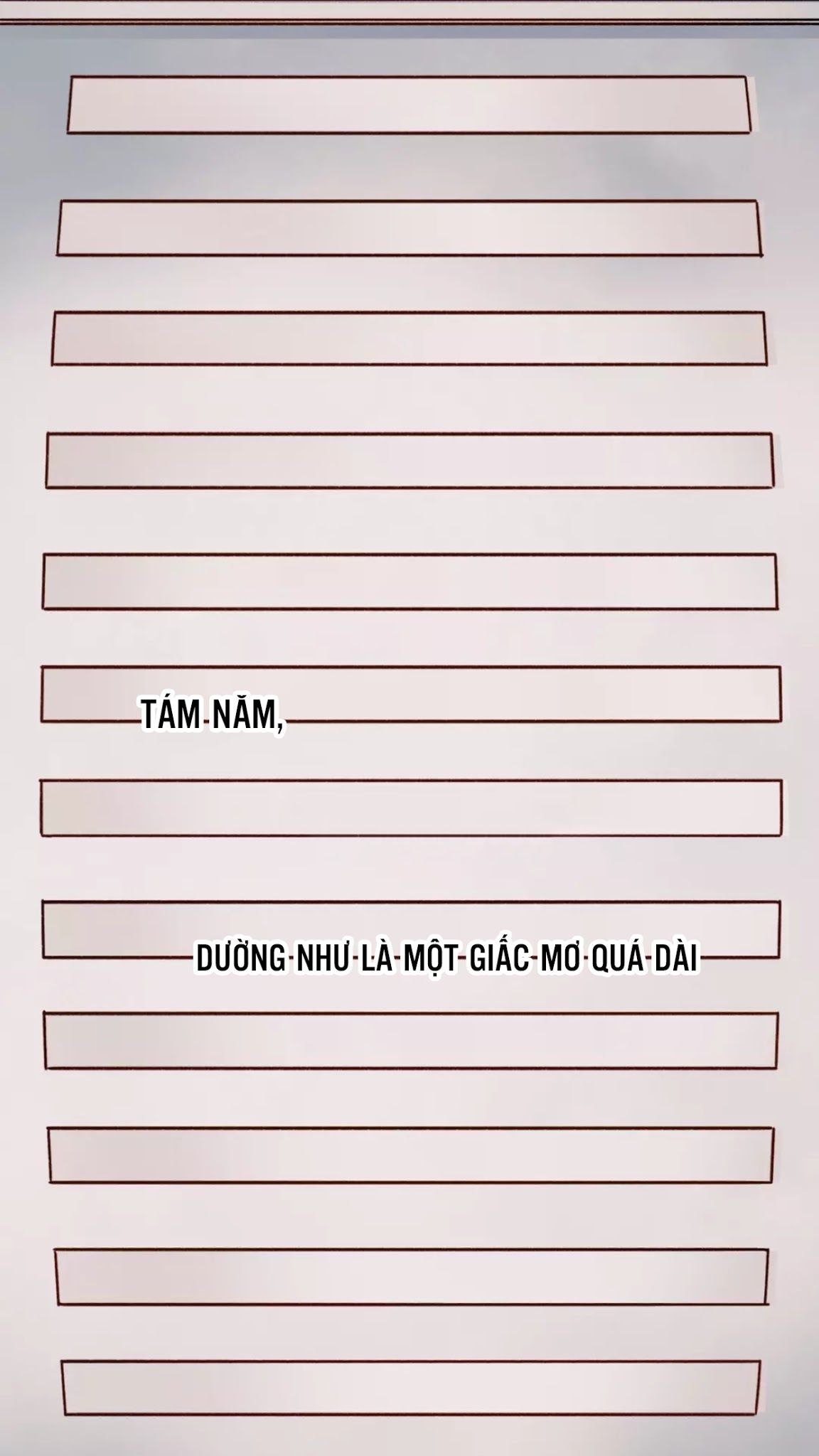 TÁM NĂM,

DƯỜNG NHƯ LÀ MỘT GIẤC MƠ QUÁ DÀI